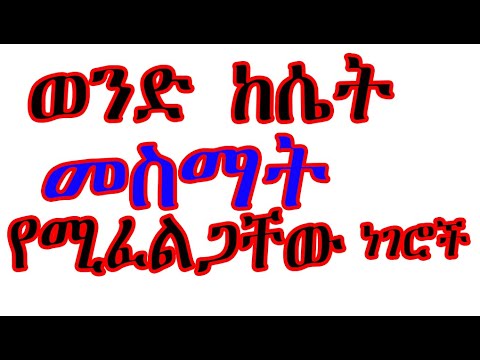 ወንድ ከሴት
መስማት
የሚፈልጋቸው ነገሮች